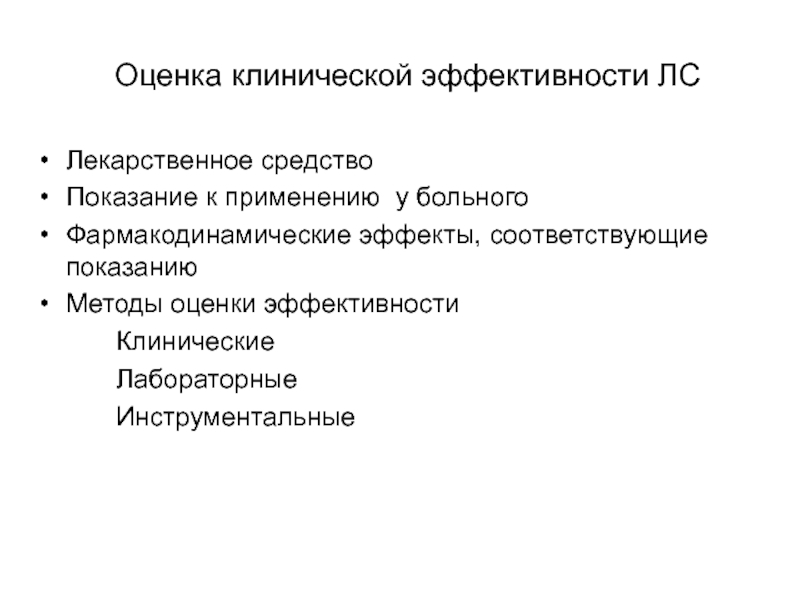 Оценка клинической эффективности ЛС

• Лекарственное средство
• Показание к применению у больного
• Фармакодинамические эффекты, соответствующие показанию
• Методы оценки эффективности
Клинические
Лабораторные
Инструментальные